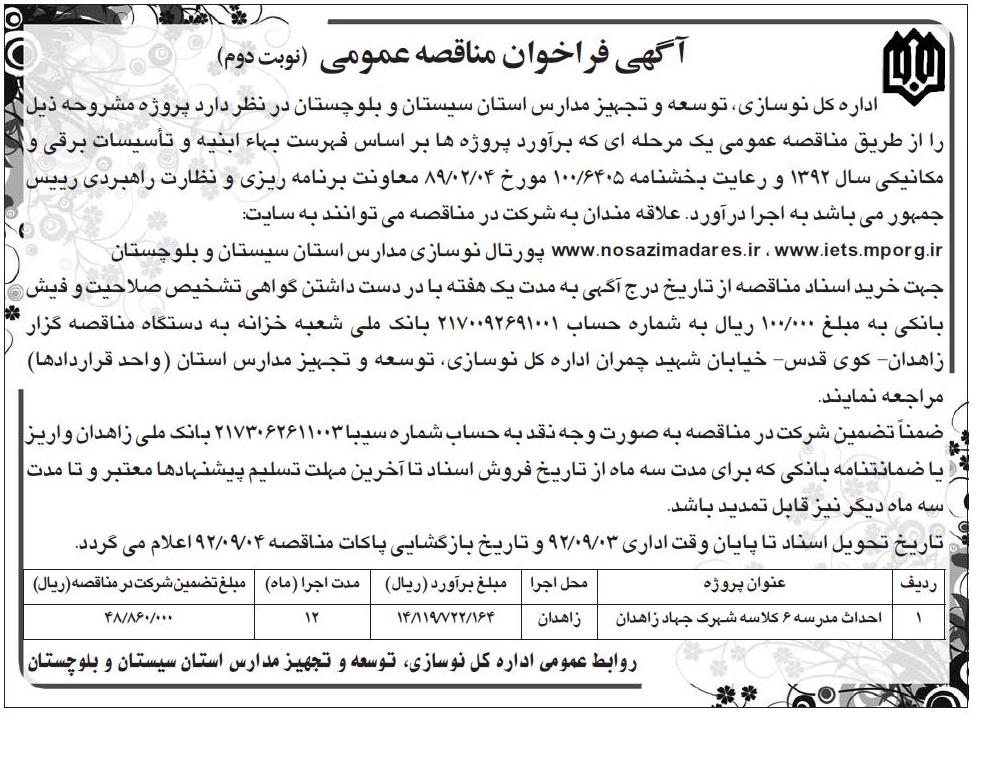 آگهی فراخوان مناقصه عمومی (نوبت دوم)

اداره کل نوسازی، توسعه و تجهیز مدارس استان سیستان و بلوچستان در نظر دارد پروژه مشروحه ذیل را از طریق مناقصه عمومی یک مرحله ای که برآورد پروژه ها بر اساس فهرست بهاء ابنیه و تأسیسات برقی و مکانیکی سال ۱۳۹۲ و رعایت بخشنامه ۱۰۰/۶۴۰۵ مورخ ۸۹/۰۲/۰۴ معاونت برنامه ریزی و نظارت راهبردی رییس جمهور می باشد به اجرا درآورد. علاقه مندان به شرکت در مناقصه می توانند به سایت: www.nosazimadares.ir ، www.iets.mporg.ir پورتال نوسازی مدارس استان سیستان و بلوچستان جهت خرید اسناد مناقصه از تاریخ درج آگهی به مدت یک هفته با در دست داشتن گواهی تشخیص صلاحیت و فیش بانکی به مبلغ ۱۰۰/۰۰۰ ریال به شماره حساب ۲۱۷۰۰۹۲۶۹۱۰۰۱ بانک ملی شعبه خزانه به دستگاه مناقصه گزار زاهدان- کوی قدس- خیابان شهید چمران اداره کل نوسازی، توسعه و تجهیز مدارس استان (واحد قراردادها) مراجعه نمایند.

ضمناً تضمین شرکت در مناقصه به صورت وجه نقد به حساب شماره سیبا ۲۱۷۳۰۶۲۶۱۱۰۰۳ بانک ملی زاهدان واریز یا ضمانتنامه بانکی که برای مدت سه ماه از تاریخ فروش اسناد تا آخرین مهلت تسلیم پیشنهادها معتبر و تا مدت سه ماه دیگر نیز قابل تمدید باشد.

تاریخ تحویل اسناد تا پایان وقت اداری ۹۲/۰۹/۰۳ و تاریخ بازگشایی پاکات مناقصه ۹۲/۰۹/۰۴ اعلام می گردد.

| ردیف | عنوان پروژه | محل اجرا | مبلغ برآورد (ریال) | مدت اجرا (ماه) | مبلغ تضمین شرکت در مناقصه (ریال) |
|---|---|---|---|---|---|
| ۱ | احداث مدرسه ۶ کلاسه شهرک جهاد زاهدان | زاهدان | ۱۴/۱۱۹/۷۲۲/۱۶۴ | ۱۲ | ۴۸/۸۶۰/۰۰۰ |

روابط عمومی اداره کل نوسازی، توسعه و تجهیز مدارس استان سیستان و بلوچستان